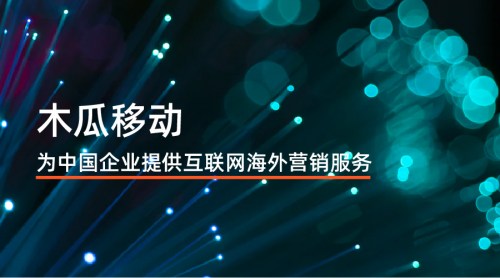 木瓜移动

为中国企业提供互联网海外营销服务